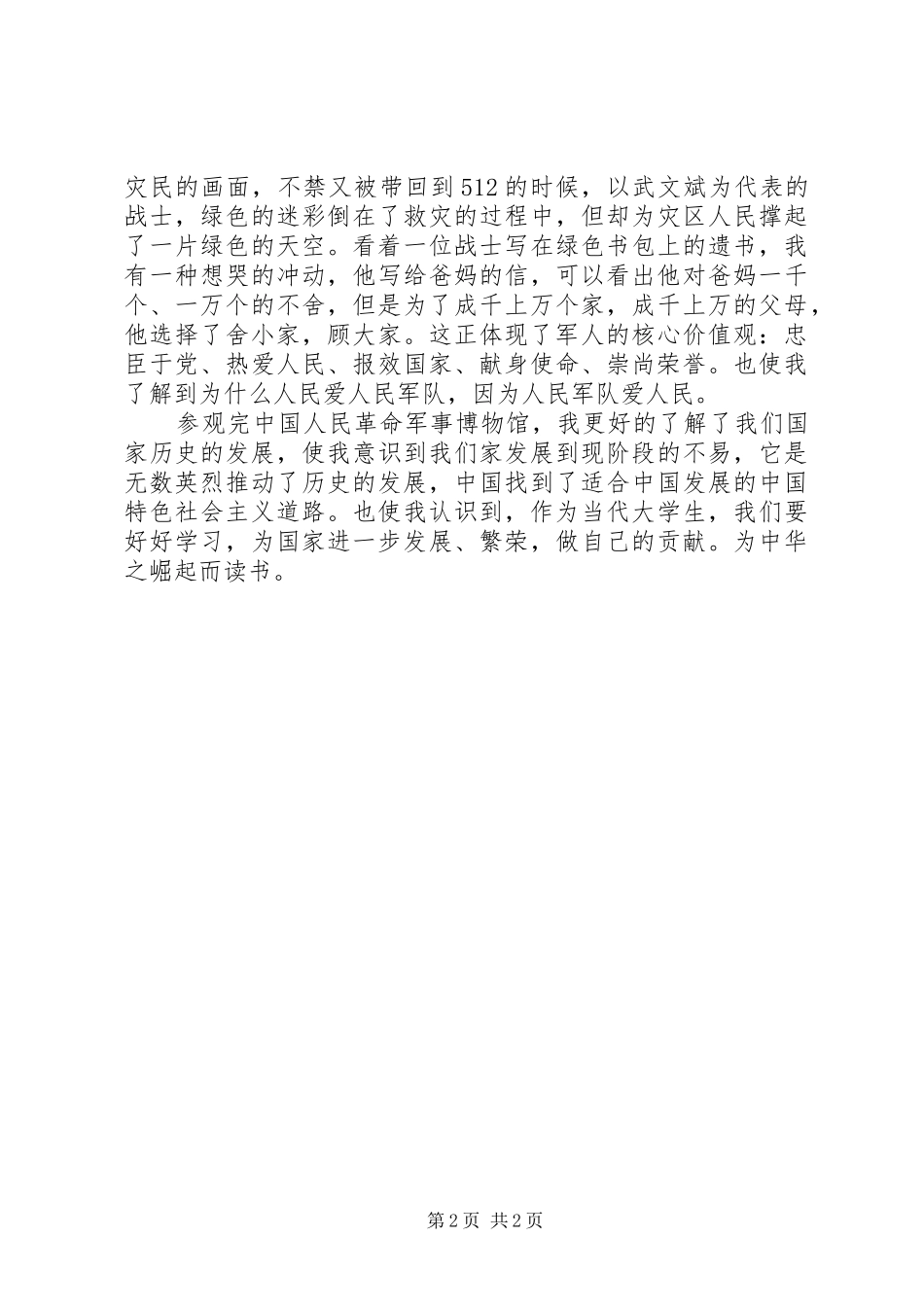 灾民的画面，不禁又被带回到512的时候，以武文斌为代表的战士，绿色的迷彩倒在了救灾的过程中，但却为灾区人民撑起了一片绿色的天空。看着一位战士写在绿色书包上的遗书，我有一种想哭的冲动，他写给爸妈的信，可以看出他对爸妈一千个、一万个的不舍，但是为了成千上万个家，成千上万的父母，他选择了舍小家，顾大家。这正体现了军人的核心价值观：忠臣于党、热爱人民、报效国家、献身使命、崇尚荣誉。也使我了解到为什么人民爱人民军队，因为人民军队爱人民。

参观完中国人民革命军事博物馆，我更好的了解了我们国家历史的发展，使我意识到我们家发展到现阶段的不易，它是无数英烈推动了历史的发展，中国找到了适合中国发展的中国特色社会主义道路。也使我认识到，作为当代大学生，我们要好好学习，为国家进一步发展、繁荣，做自己的贡献。为中华之崛起而读书。

第2页 共2页